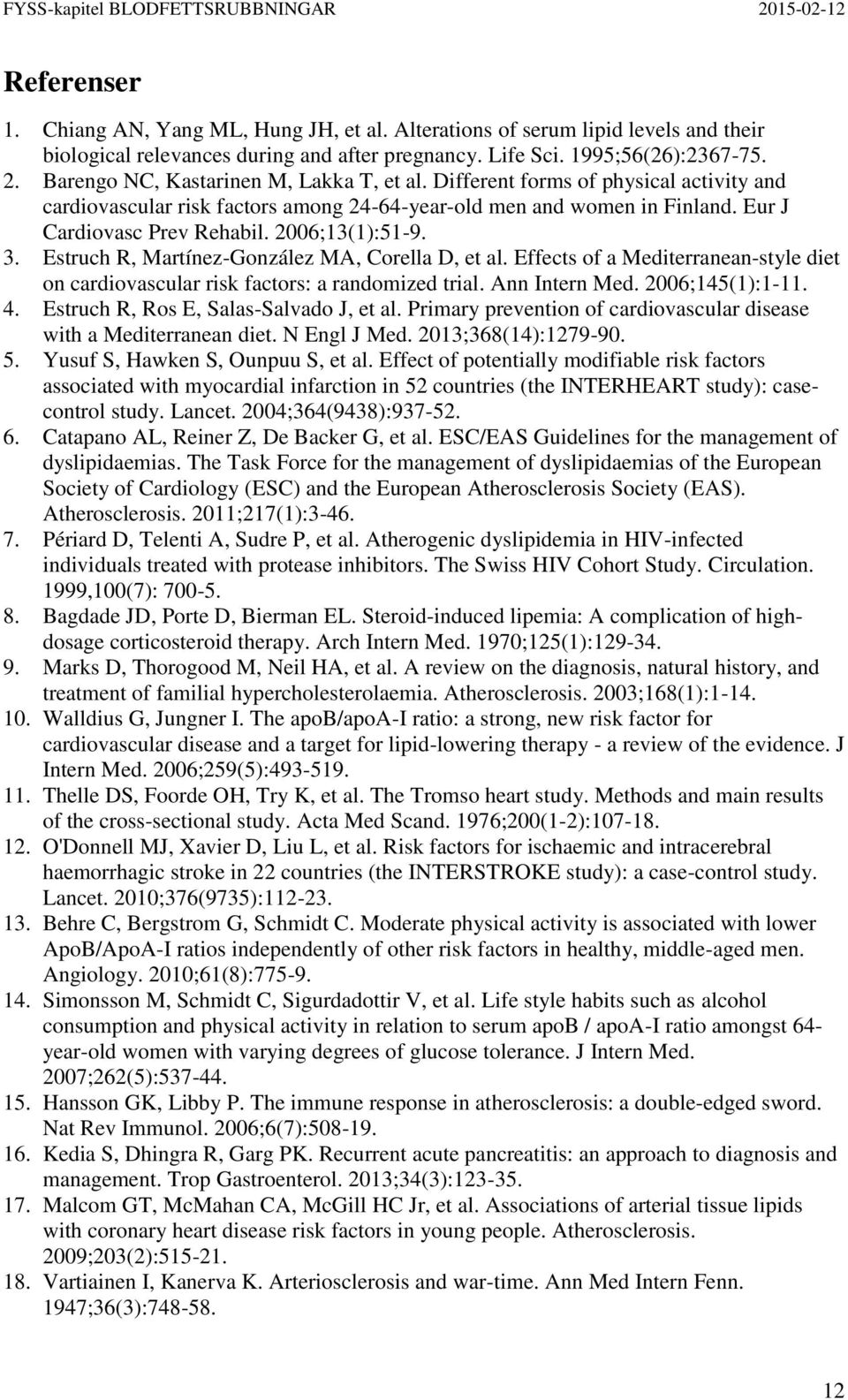 FYSS-kapitel BLODFETTSRUBBNINGAR 2015-02-12

Referenser

1. Chiang AN, Yang ML, Hung JH, et al. Alterations of serum lipid levels and their biological relevances during and after pregnancy. Life Sci. 1995;56(26):2367-75.
2. Barengo NC, Kastarinen M, Lakka T, et al. Different forms of physical activity and cardiovascular risk factors among 24-64-year-old men and women in Finland. Eur J Cardiovasc Prev Rehabil. 2006;13(1):51-9.
3. Estruch R, Martínez-González MA, Corella D, et al. Effects of a Mediterranean-style diet on cardiovascular risk factors: a randomized trial. Ann Intern Med. 2006;145(1):1-11.
4. Estruch R, Ros E, Salas-Salvado J, et al. Primary prevention of cardiovascular disease with a Mediterranean diet. N Engl J Med. 2013;368(14):1279-90.
5. Yusuf S, Hawken S, Ounpuu S, et al. Effect of potentially modifiable risk factors associated with myocardial infarction in 52 countries (the INTERHEART study): case-control study. Lancet. 2004;364(9438):937-52.
6. Catapano AL, Reiner Z, De Backer G, et al. ESC/EAS Guidelines for the management of dyslipidaemias. The Task Force for the management of dyslipidaemias of the European Society of Cardiology (ESC) and the European Atherosclerosis Society (EAS). Atherosclerosis. 2011;217(1):3-46.
7. Périard D, Telenti A, Sudre P, et al. Atherogenic dyslipidemia in HIV-infected individuals treated with protease inhibitors. The Swiss HIV Cohort Study. Circulation. 1999,100(7): 700-5.
8. Bagdade JD, Porte D, Bierman EL. Steroid-induced lipemia: A complication of high-dosage corticosteroid therapy. Arch Intern Med. 1970;125(1):129-34.
9. Marks D, Thorogood M, Neil HA, et al. A review on the diagnosis, natural history, and treatment of familial hypercholesterolaemia. Atherosclerosis. 2003;168(1):1-14.
10. Walldius G, Jungner I. The apoB/apoA-I ratio: a strong, new risk factor for cardiovascular disease and a target for lipid-lowering therapy - a review of the evidence. J Intern Med. 2006;259(5):493-519.
11. Thelle DS, Foorde OH, Try K, et al. The Tromso heart study. Methods and main results of the cross-sectional study. Acta Med Scand. 1976;200(1-2):107-18.
12. O'Donnell MJ, Xavier D, Liu L, et al. Risk factors for ischaemic and intracerebral haemorrhagic stroke in 22 countries (the INTERSTROKE study): a case-control study. Lancet. 2010;376(9735):112-23.
13. Behre C, Bergstrom G, Schmidt C. Moderate physical activity is associated with lower ApoB/ApoA-I ratios independently of other risk factors in healthy, middle-aged men. Angiology. 2010;61(8):775-9.
14. Simonsson M, Schmidt C, Sigurdadottir V, et al. Life style habits such as alcohol consumption and physical activity in relation to serum apoB / apoA-I ratio amongst 64-year-old women with varying degrees of glucose tolerance. J Intern Med. 2007;262(5):537-44.
15. Hansson GK, Libby P. The immune response in atherosclerosis: a double-edged sword. Nat Rev Immunol. 2006;6(7):508-19.
16. Kedia S, Dhingra R, Garg PK. Recurrent acute pancreatitis: an approach to diagnosis and management. Trop Gastroenterol. 2013;34(3):123-35.
17. Malcom GT, McMahan CA, McGill HC Jr, et al. Associations of arterial tissue lipids with coronary heart disease risk factors in young people. Atherosclerosis. 2009;203(2):515-21.
18. Vartiainen I, Kanerva K. Arteriosclerosis and war-time. Ann Med Intern Fenn. 1947;36(3):748-58.

12